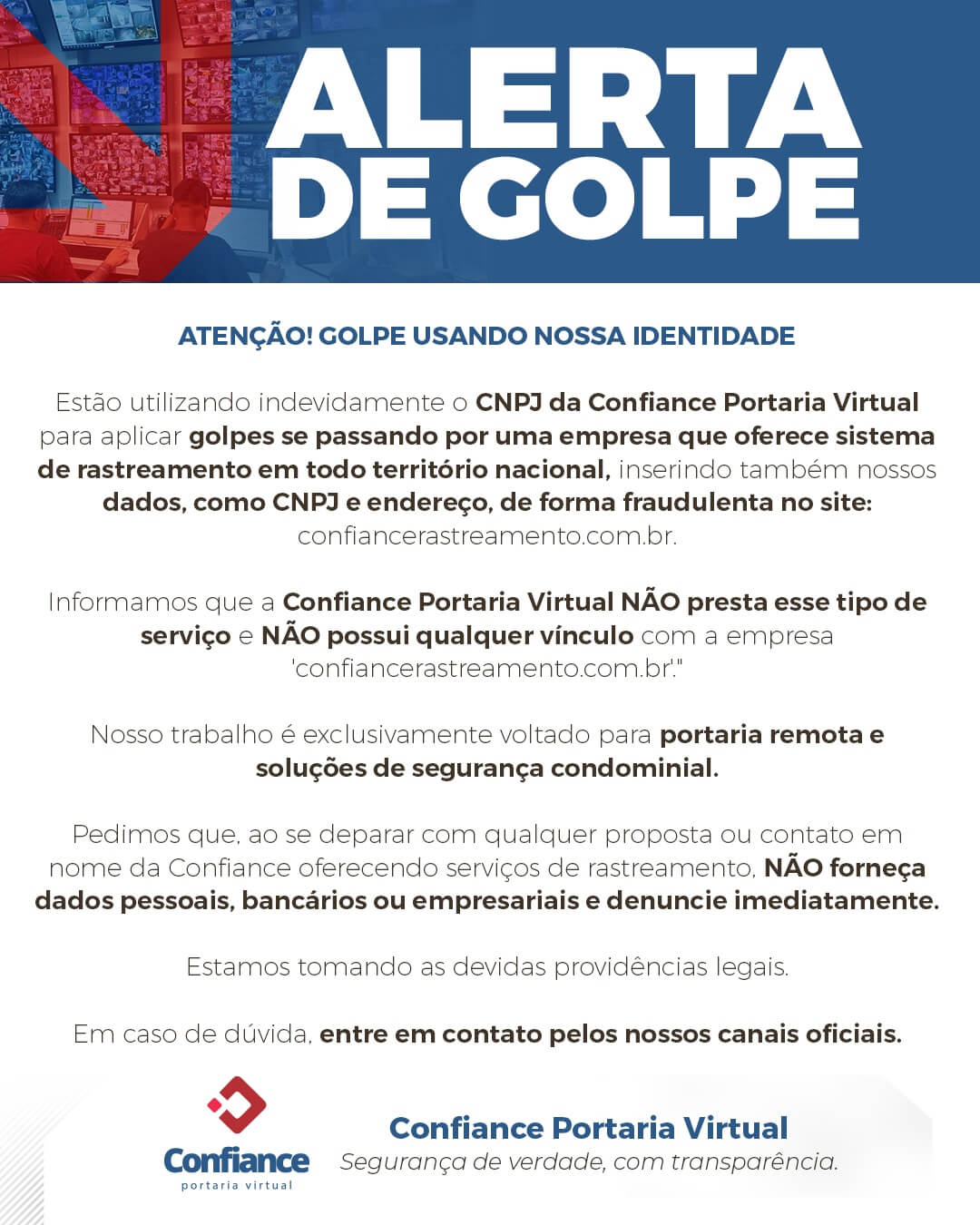 ALERTA DE GOLPE

ATENÇÃO! GOLPE USANDO NOSSA IDENTIDADE

Estão utilizando indevidamente o CNPJ da Confiance Portaria Virtual para aplicar golpes se passando por uma empresa que oferece sistema de rastreamento em todo território nacional, inserindo também nossos dados, como CNPJ e endereço, de forma fraudulenta no site: confiancerastreamento.com.br.

Informamos que a Confiance Portaria Virtual NÃO presta esse tipo de serviço e NÃO possui qualquer vínculo com a empresa 'confiancerastreamento.com.br'."

Nosso trabalho é exclusivamente voltado para portaria remota e soluções de segurança condominial.

Pedimos que, ao se deparar com qualquer proposta ou contato em nome da Confiance oferecendo serviços de rastreamento, NÃO forneça dados pessoais, bancários ou empresariais e denuncie imediatamente.

Estamos tomando as devidas providências legais.

Em caso de dúvida, entre em contato pelos nossos canais oficiais.

Confiance portaria virtual

Confiance Portaria Virtual
Segurança de verdade, com transparência.